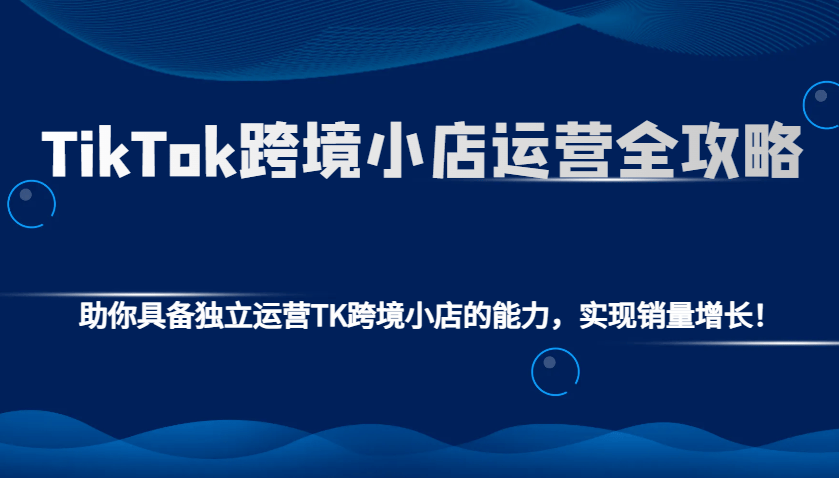 TikTok跨境小店运营全攻略

助你具备独立运营TK跨境小店的能力，实现销量增长！